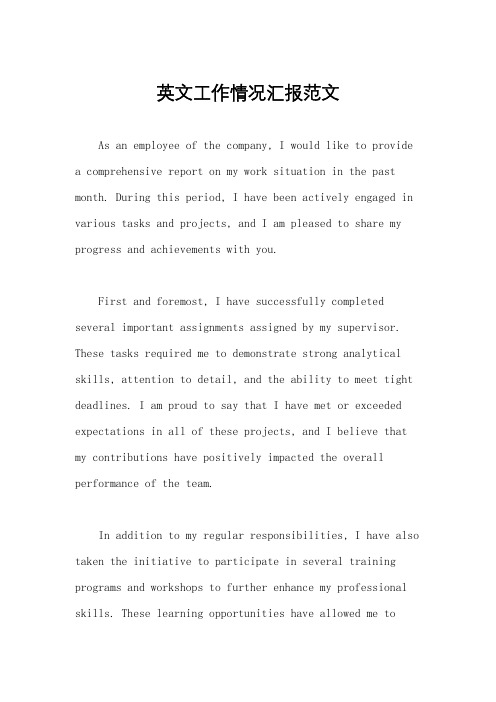 英文工作情况汇报范文

As an employee of the company, I would like to provide a comprehensive report on my work situation in the past month. During this period, I have been actively engaged in various tasks and projects, and I am pleased to share my progress and achievements with you.

First and foremost, I have successfully completed several important assignments assigned by my supervisor. These tasks required me to demonstrate strong analytical skills, attention to detail, and the ability to meet tight deadlines. I am proud to say that I have met or exceeded expectations in all of these projects, and I believe that my contributions have positively impacted the overall performance of the team.

In addition to my regular responsibilities, I have also taken the initiative to participate in several training programs and workshops to further enhance my professional skills. These learning opportunities have allowed me to